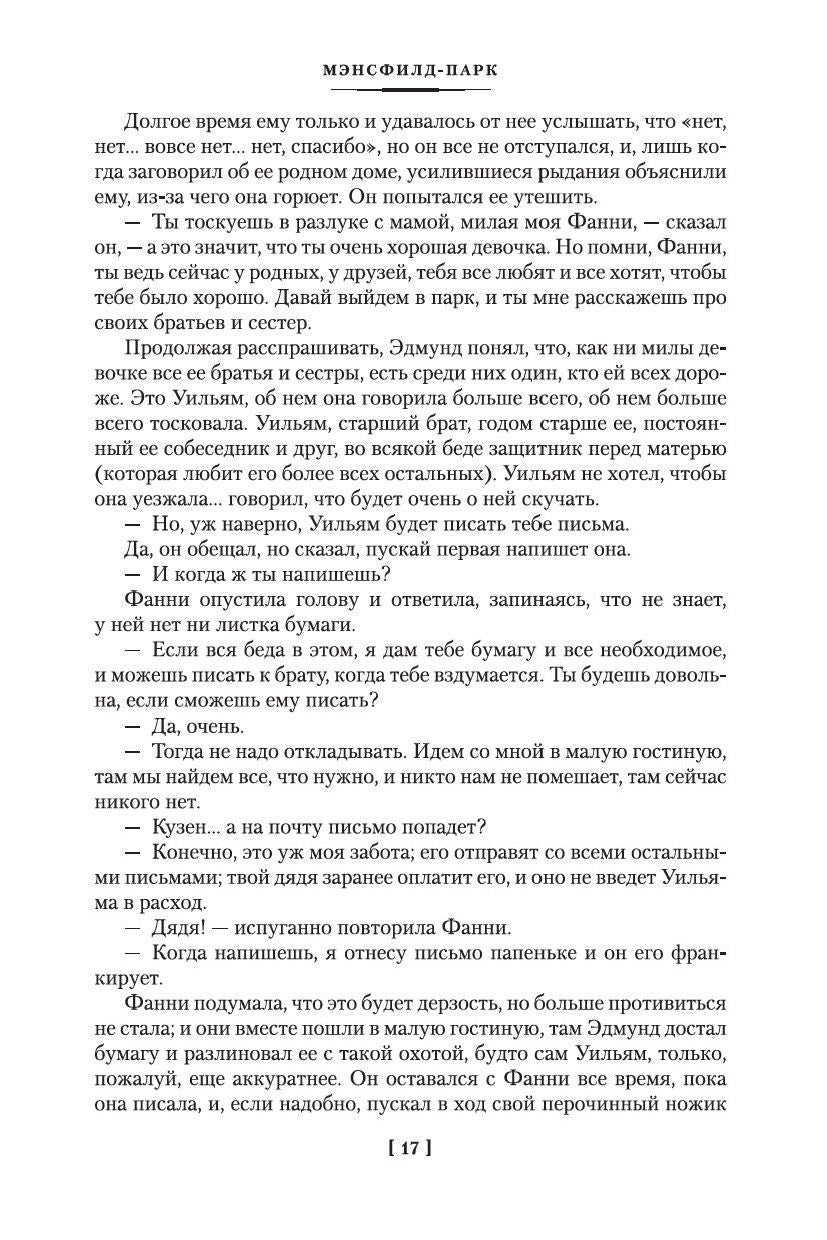 МЭНСФИЛД-ПАРК

Долгое время ему только и удавалось от нее услышать, что «нет, нет... вовсе нет... нет, спасибо», но он все не отступался, и, лишь когда заговорил об ее родном доме, усилившиеся рыдания объяснили ему, из-за чего она горюет. Он попытался ее утешить.

— Ты тоскуешь в разлуке с мамой, милая моя Фанни, — сказал он, — а это значит, что ты очень хорошая девочка. Но помни, Фанни, ты ведь сейчас у родных, у друзей, тебя все любят и все хотят, чтобы тебе было хорошо. Давай выйдем в парк, и ты мне расскажешь про своих братьев и сестер.

Продолжая расспрашивать, Эдмунд понял, что, как ни милы девочке все ее братья и сестры, есть среди них один, кто ей всех дороже. Это Уильям, об нем она говорила больше всего, об нем больше всего тосковала. Уильям, старший брат, годом старше ее, постоянный ее собеседник и друг, во всякой беде защитник перед матерью (которая любит его более всех остальных). Уильям не хотел, чтобы она уезжала... говорил, что будет очень о ней скучать.

— Но, уж наверно, Уильям будет писать тебе письма.

Да, он обещал, но сказал, пускай первая напишет она.

— И когда ж ты напишешь?

Фанни опустила голову и ответила, запинаясь, что не знает, у ней нет ни листка бумаги.

— Если вся беда в этом, я дам тебе бумагу и все необходимое, и можешь писать к брату, когда тебе вздумается. Ты будешь довольна, если сможешь ему писать?

— Да, очень.

— Тогда не надо откладывать. Идем со мной в малую гостиную, там мы найдем все, что нужно, и никто нам не помешает, там сейчас никого нет.

— Кузен... а на почту письмо попадет?

— Конечно, это уж моя забота; его отправят со всеми остальными письмами; твой дядя заранее оплатит его, и оно не введет Уильяма в расход.

— Дядя! — испуганно повторила Фанни.

— Когда напишешь, я отнесу письмо папеньке и он его франкирует.

Фанни подумала, что это будет дерзость, но больше противиться не стала; и они вместе пошли в малую гостиную, там Эдмунд достал бумагу и разлиновал ее с такой охотой, будто сам Уильям, только, пожалуй, еще аккуратнее. Он оставался с Фанни все время, пока она писала, и, если надобно, пускал в ход свой перочинный ножик

[ 17 ]